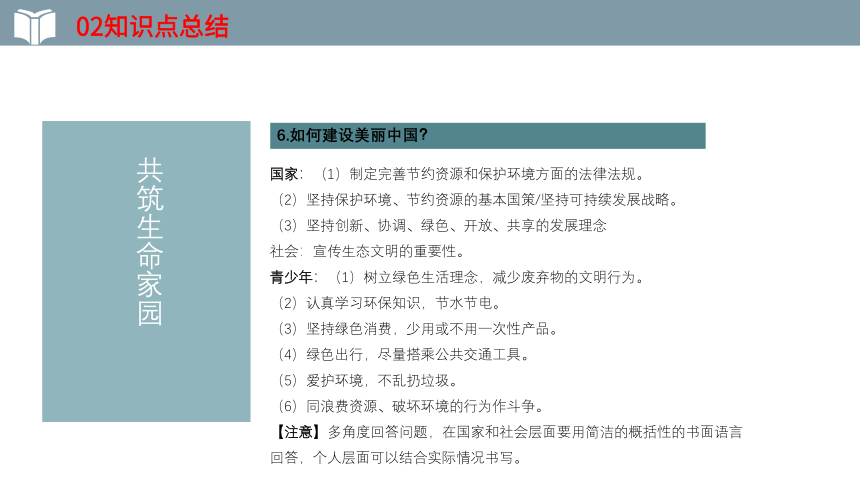 02知识点总结

共筑生命家园

6.如何建设美丽中国?

国家：（1）制定完善节约资源和保护环境方面的法律法规。
（2）坚持保护环境、节约资源的基本国策/坚持可持续发展战略。
（3）坚持创新、协调、绿色、开放、共享的发展理念
社会：宣传生态文明的重要性。
青少年：（1）树立绿色生活理念，减少废弃物的文明行为。
（2）认真学习环保知识，节水节电。
（3）坚持绿色消费，少用或不用一次性产品。
（4）绿色出行，尽量搭乘公共交通工具。
（5）爱护环境，不乱扔垃圾。
（6）同浪费资源、破坏环境的行为作斗争。
【注意】多角度回答问题，在国家和社会层面要用简洁的概括性的书面语言回答，个人层面可以结合实际情况书写。